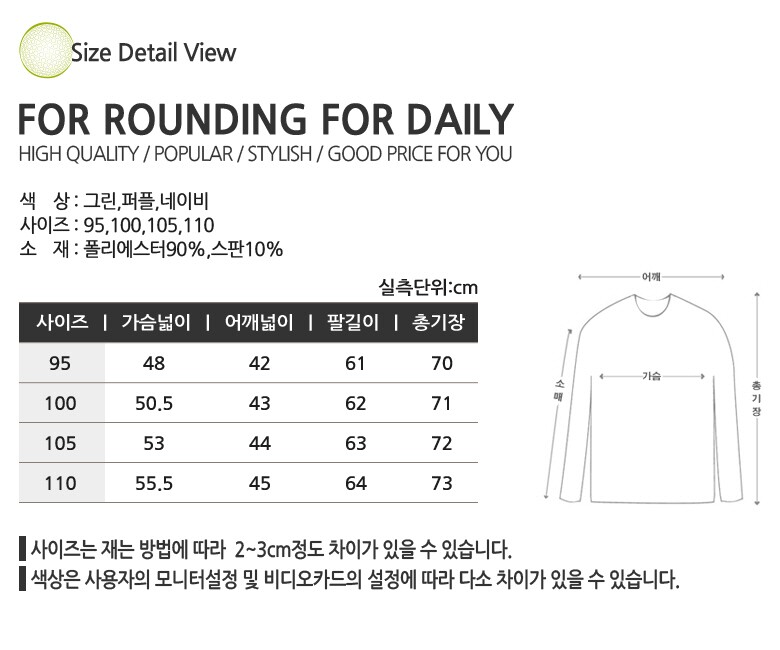 Size Detail View

FOR ROUNDING FOR DAILY

HIGH QUALITY / POPULAR / STYLISH / GOOD PRICE FOR YOU

색 상 : 그린,퍼플,네이비
사이즈 : 95,100,105,110
소 재 : 폴리에스터90%,스판10%

실측단위:cm

| 사이즈 | 가슴넓이 | 어깨넓이 | 팔길이 | 총기장 |
|---|---|---|---|---|
| 95 | 48 | 42 | 61 | 70 |
| 100 | 50.5 | 43 | 62 | 71 |
| 105 | 53 | 44 | 63 | 72 |
| 110 | 55.5 | 45 | 64 | 73 |

어깨
소매
가슴
총기장

사이즈는 재는 방법에 따라 2~3cm정도 차이가 있을 수 있습니다.
색상은 사용자의 모니터설정 및 비디오카드의 설정에 따라 다소 차이가 있을 수 있습니다.